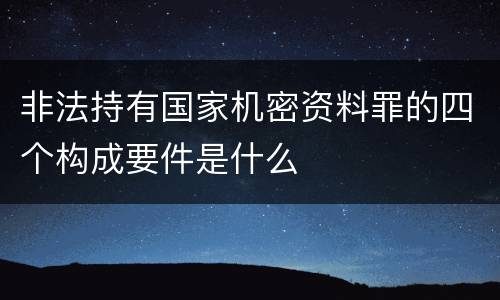 非法持有国家机密资料罪的四个构成要件是什么